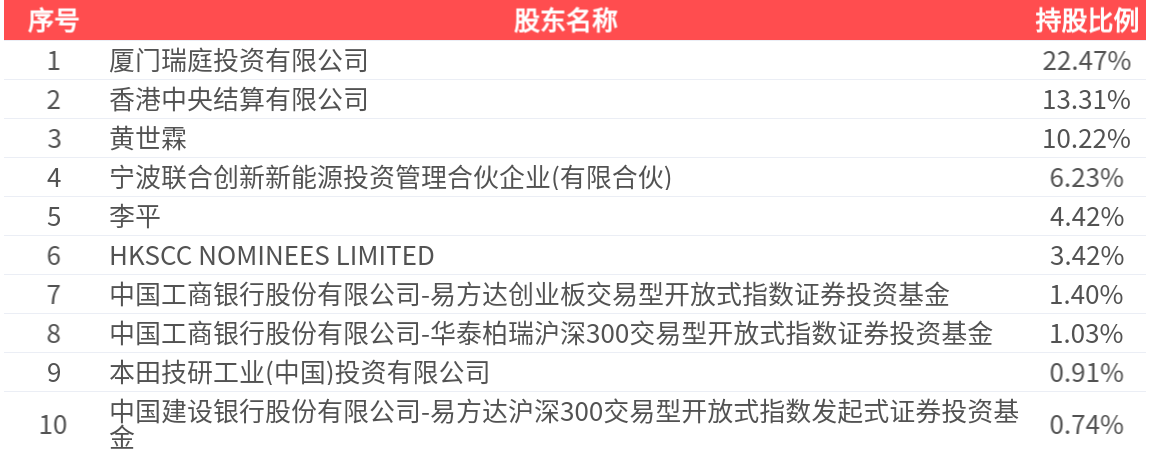 | 序号 | 股东名称 | 持股比例 |
|---|---|---|
| 1 | 厦门瑞庭投资有限公司 | 22.47% |
| 2 | 香港中央结算有限公司 | 13.31% |
| 3 | 黄世霖 | 10.22% |
| 4 | 宁波联合创新新能源投资管理合伙企业(有限合伙) | 6.23% |
| 5 | 李平 | 4.42% |
| 6 | HKSCC NOMINEES LIMITED | 3.42% |
| 7 | 中国工商银行股份有限公司-易方达创业板交易型开放式指数证券投资基金 | 1.40% |
| 8 | 中国工商银行股份有限公司-华泰柏瑞沪深300交易型开放式指数证券投资基金 | 1.03% |
| 9 | 本田技研工业(中国)投资有限公司 | 0.91% |
| 10 | 中国建设银行股份有限公司-易方达沪深300交易型开放式指数发起式证券投资基金 | 0.74% |